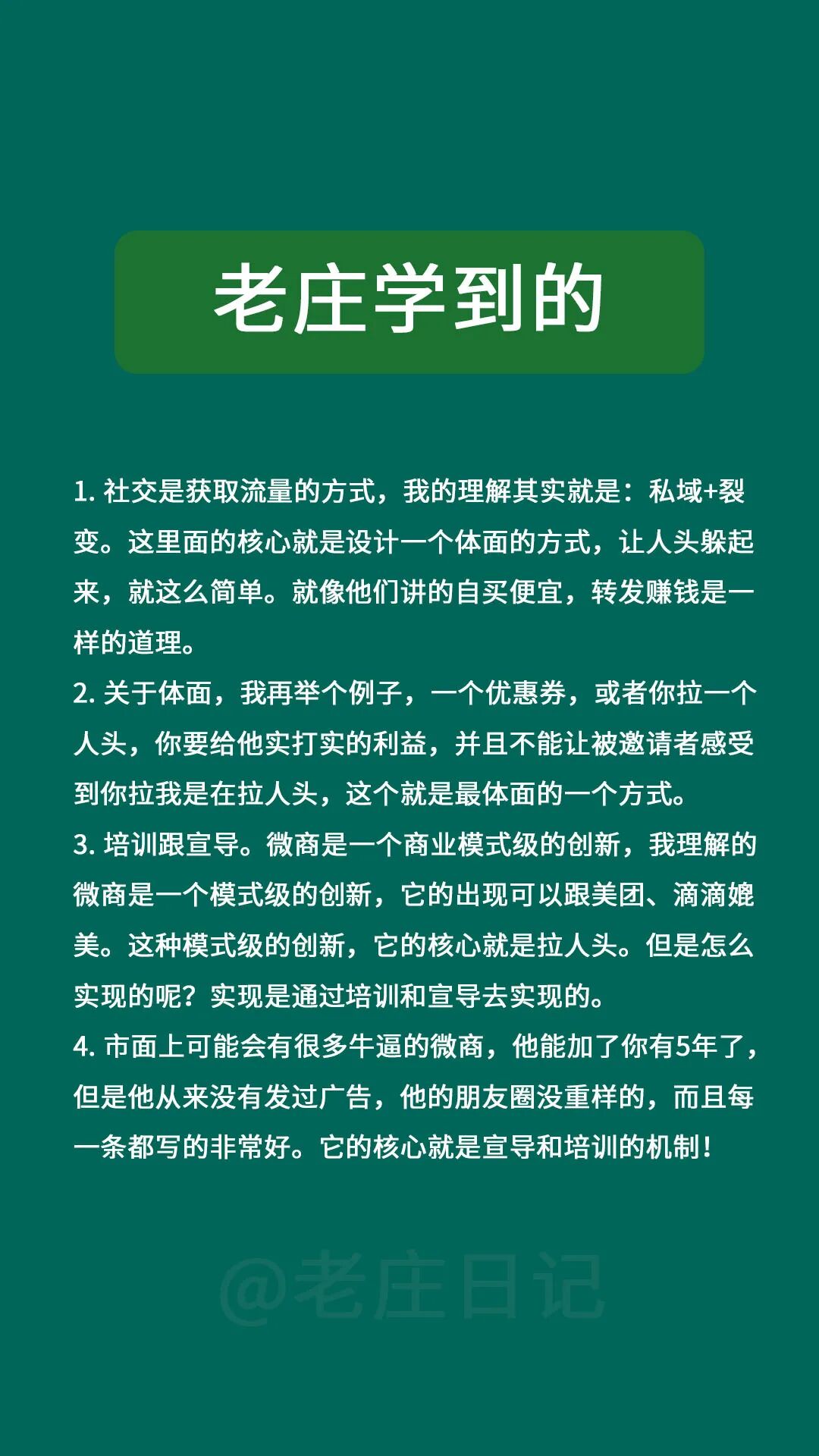 老庄学到的

1. 社交是获取流量的方式，我的理解其实就是：私域+裂变。这里面的核心就是设计一个体面的方式，让人头躲起来，就这么简单。就像他们讲的自买便宜，转发赚钱是一样的道理。

2. 关于体面，我再举个例子，一个优惠券，或者你拉一个人头，你要给他实打实的利益，并且不能让被邀请者感受到你拉我是在拉人头，这个就是最体面的一个方式。

3. 培训跟宣导。微商是一个商业模式级的创新，我理解的微商是一个模式级的创新，它的出现可以跟美团、滴滴媲美。这种模式级的创新，它的核心就是拉人头。但是怎么实现的呢？实现是通过培训和宣导去实现的。

4. 市面上可能会有很多牛逼的微商，他能加了你有5年了，但是他从来没有发过广告，他的朋友圈没重样的，而且每一条都写的非常好。它的核心就是宣导和培训的机制！

@老庄日记